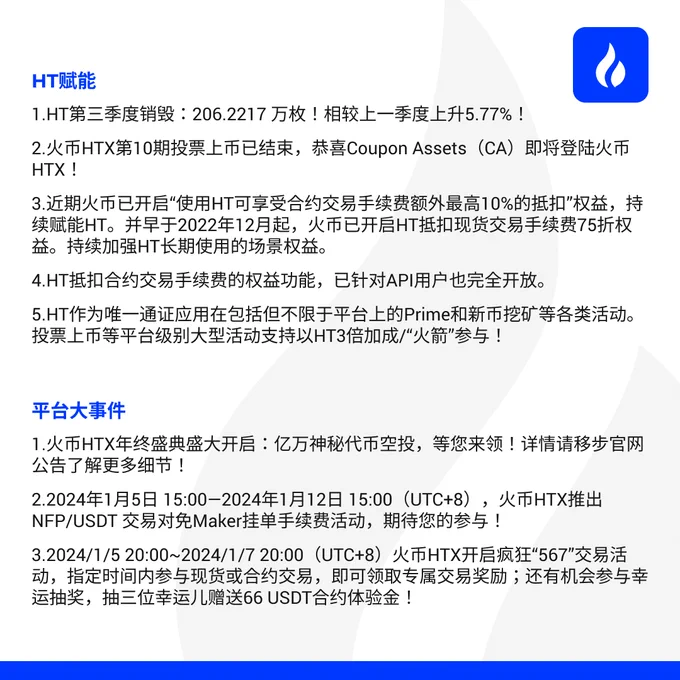 HT赋能

1.HT第三季度销毁：206.2217 万枚！相较上一季度上升5.77%！

2.火币HTX第10期投票上币已结束，恭喜Coupon Assets（CA）即将登陆火币HTX！

3.近期火币已开启“使用HT可享受合约交易手续费额外最高10%的抵扣”权益，持续赋能HT。并早于2022年12月起，火币已开启HT抵扣现货交易手续费75折权益。持续加强HT长期使用的场景权益。

4.HT抵扣合约交易手续费的权益功能，已针对API用户也完全开放。

5.HT作为唯一通证应用在包括但不限于平台上的Prime和新币挖矿等各类活动。投票上币等平台级别大型活动支持以HT3倍加成/“火箭”参与！

平台大事件

1.火币HTX年终盛典盛大开启：亿万神秘代币空投，等您来领！详情请移步官网公告了解更多细节！

2.2024年1月5日 15:00—2024年1月12日 15:00（UTC+8），火币HTX推出NFP/USDT 交易对免Maker挂单手续费活动，期待您的参与！

3.2024/1/5 20:00~2024/1/7 20:00（UTC+8）火币HTX开启疯狂“567”交易活动，指定时间内参与现货或合约交易，即可领取专属交易奖励；还有机会参与幸运抽奖，抽三位幸运儿赠送66 USDT合约体验金！